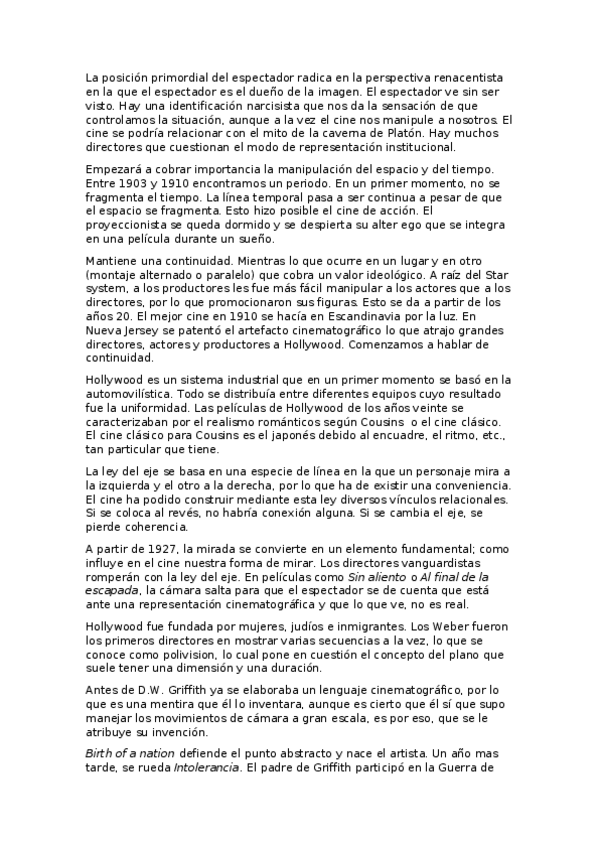 La posición primordial del espectador radica en la perspectiva renacentista en la que el espectador es el dueño de la imagen. El espectador ve sin ser visto. Hay una identificación narcisista que nos da la sensación de que controlamos la situación, aunque a la vez el cine nos manipule a nosotros. El cine se podría relacionar con el mito de la caverna de Platón. Hay muchos directores que cuestionan el modo de representación institucional.

Empezará a cobrar importancia la manipulación del espacio y del tiempo. Entre 1903 y 1910 encontramos un periodo. En un primer momento, no se fragmenta el tiempo. La línea temporal pasa a ser continua a pesar de que el espacio se fragmenta. Esto hizo posible el cine de acción. El proyeccionista se queda dormido y se despierta su alter ego que se integra en una película durante un sueño.

Mantiene una continuidad. Mientras lo que ocurre en un lugar y en otro (montaje alternado o paralelo) que cobra un valor ideológico. A raíz del Star system, a los productores les fue más fácil manipular a los actores que a los directores, por lo que promocionaron sus figuras. Esto se da a partir de los años 20. El mejor cine en 1910 se hacía en Escandinavia por la luz. En Nueva Jersey se patentó el artefacto cinematográfico lo que atrajo grandes directores, actores y productores a Hollywood. Comenzamos a hablar de continuidad.

Hollywood es un sistema industrial que en un primer momento se basó en la automovilística. Todo se distribuía entre diferentes equipos cuyo resultado fue la uniformidad. Las películas de Hollywood de los años veinte se caracterizaban por el realismo románticos según Cousins o el cine clásico. El cine clásico para Cousins es el japonés debido al encuadre, el ritmo, etc., tan particular que tiene.

La ley del eje se basa en una especie de línea en la que un personaje mira a la izquierda y el otro a la derecha, por lo que ha de existir una conveniencia. El cine ha podido construir mediante esta ley diversos vínculos relacionales. Si se coloca al revés, no habría conexión alguna. Si se cambia el eje, se pierde coherencia.

A partir de 1927, la mirada se convierte en un elemento fundamental; como influye en el cine nuestra forma de mirar. Los directores vanguardistas romperán con la ley del eje. En películas como Sin aliento o Al final de la escapada, la cámara salta para que el espectador se de cuenta que está ante una representación cinematográfica y que lo que ve, no es real.

Hollywood fue fundada por mujeres, judíos e inmigrantes. Los Weber fueron los primeros directores en mostrar varias secuencias a la vez, lo que se conoce como polivision, lo cual pone en cuestión el concepto del plano que suele tener una dimensión y una duración.

Antes de D.W. Griffith ya se elaboraba un lenguaje cinematográfico, por lo que es una mentira que él lo inventara, aunque es cierto que él sí que supo manejar los movimientos de cámara a gran escala, es por eso, que se le atribuye su invención.

Birth of a nation defiende el punto abstracto y nace el artista. Un año mas tarde, se rueda Intolerancia. El padre de Griffith participó en la Guerra de